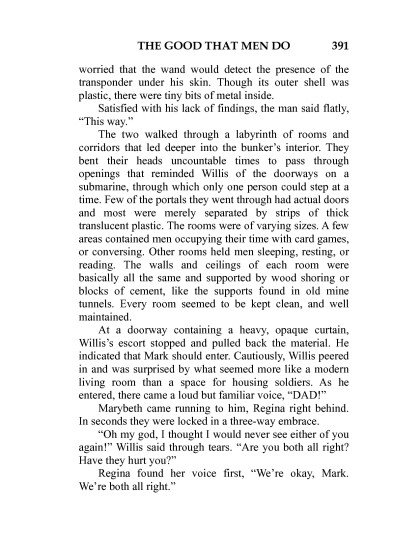 THE GOOD THAT MEN DO 391

worried that the wand would detect the presence of the transponder under his skin. Though its outer shell was plastic, there were tiny bits of metal inside.

Satisfied with his lack of findings, the man said flatly, "This way."

The two walked through a labyrinth of rooms and corridors that led deeper into the bunker's interior. They bent their heads uncountable times to pass through openings that reminded Willis of the doorways on a submarine, through which only one person could step at a time. Few of the portals they went through had actual doors and most were merely separated by strips of thick translucent plastic. The rooms were of varying sizes. A few areas contained men occupying their time with card games, or conversing. Other rooms held men sleeping, resting, or reading. The walls and ceilings of each room were basically all the same and supported by wood shoring or blocks of cement, like the supports found in old mine tunnels. Every room seemed to be kept clean, and well maintained.

At a doorway containing a heavy, opaque curtain, Willis's escort stopped and pulled back the material. He indicated that Mark should enter. Cautiously, Willis peered in and was surprised by what seemed more like a modern living room than a space for housing soldiers. As he entered, there came a loud but familiar voice, "DAD!"

Marybeth came running to him, Regina right behind. In seconds they were locked in a three-way embrace.

"Oh my god, I thought I would never see either of you again!" Willis said through tears. "Are you both all right? Have they hurt you?"

Regina found her voice first, "We're okay, Mark. We're both all right."